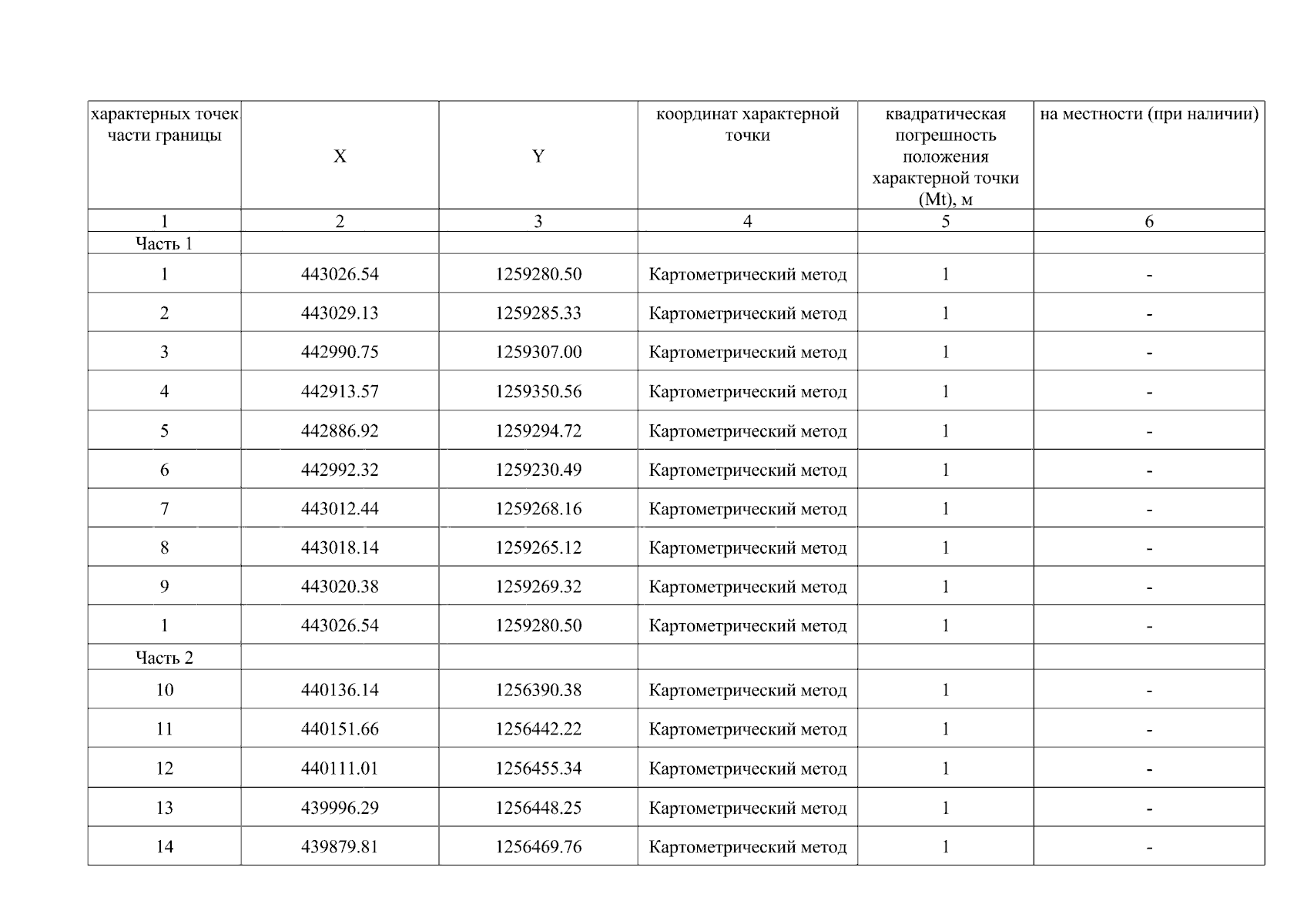 | характерных точек части границы | X | Y | координат характерной точки | квадратическая погрешность положения характерной точки (Mt), м | на местности (при наличии) |
|---|---|---|---|---|---|
| 1 | 2 | 3 | 4 | 5 | 6 |
| Часть 1 | | | | | |
| 1 | 443026.54 | 1259280.50 | Картометрический метод | 1 | - |
| 2 | 443029.13 | 1259285.33 | Картометрический метод | 1 | - |
| 3 | 442990.75 | 1259307.00 | Картометрический метод | 1 | - |
| 4 | 442913.57 | 1259350.56 | Картометрический метод | 1 | - |
| 5 | 442886.92 | 1259294.72 | Картометрический метод | 1 | - |
| 6 | 442992.32 | 1259230.49 | Картометрический метод | 1 | - |
| 7 | 443012.44 | 1259268.16 | Картометрический метод | 1 | - |
| 8 | 443018.14 | 1259265.12 | Картометрический метод | 1 | - |
| 9 | 443020.38 | 1259269.32 | Картометрический метод | 1 | - |
| 1 | 443026.54 | 1259280.50 | Картометрический метод | 1 | - |
| Часть 2 | | | | | |
| 10 | 440136.14 | 1256390.38 | Картометрический метод | 1 | - |
| 11 | 440151.66 | 1256442.22 | Картометрический метод | 1 | - |
| 12 | 440111.01 | 1256455.34 | Картометрический метод | 1 | - |
| 13 | 439996.29 | 1256448.25 | Картометрический метод | 1 | - |
| 14 | 439879.81 | 1256469.76 | Картометрический метод | 1 | - |